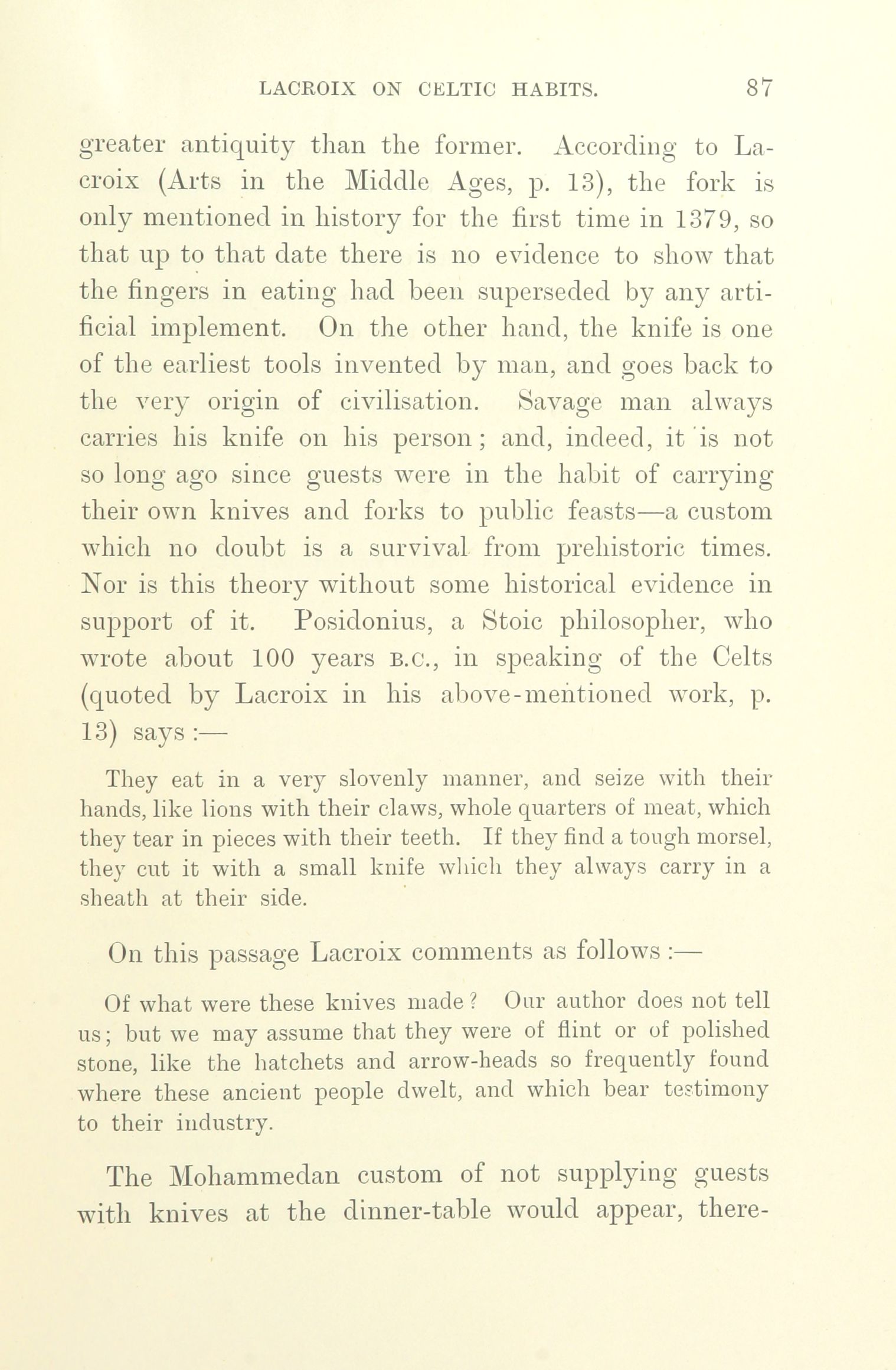 LACROIX ON CELTIC HABITS. 87

greater antiquity than the former. According to Lacroix (Arts in the Middle Ages, p. 13), the fork is only mentioned in history for the first time in 1379, so that up to that date there is no evidence to show that the fingers in eating had been superseded by any artificial implement. On the other hand, the knife is one of the earliest tools invented by man, and goes back to the very origin of civilisation. Savage man always carries his knife on his person; and, indeed, it is not so long ago since guests were in the habit of carrying their own knives and forks to public feasts—a custom which no doubt is a survival from prehistoric times. Nor is this theory without some historical evidence in support of it. Posidonius, a Stoic philosopher, who wrote about 100 years B.C., in speaking of the Celts (quoted by Lacroix in his above-mentioned work, p. 13) says :—

They eat in a very slovenly manner, and seize with their hands, like lions with their claws, whole quarters of meat, which they tear in pieces with their teeth. If they find a tough morsel, they cut it with a small knife which they always carry in a sheath at their side.

On this passage Lacroix comments as follows :—

Of what were these knives made? Our author does not tell us; but we may assume that they were of flint or of polished stone, like the hatchets and arrow-heads so frequently found where these ancient people dwelt, and which bear testimony to their industry.

The Mohammedan custom of not supplying guests with knives at the dinner-table would appear, there-